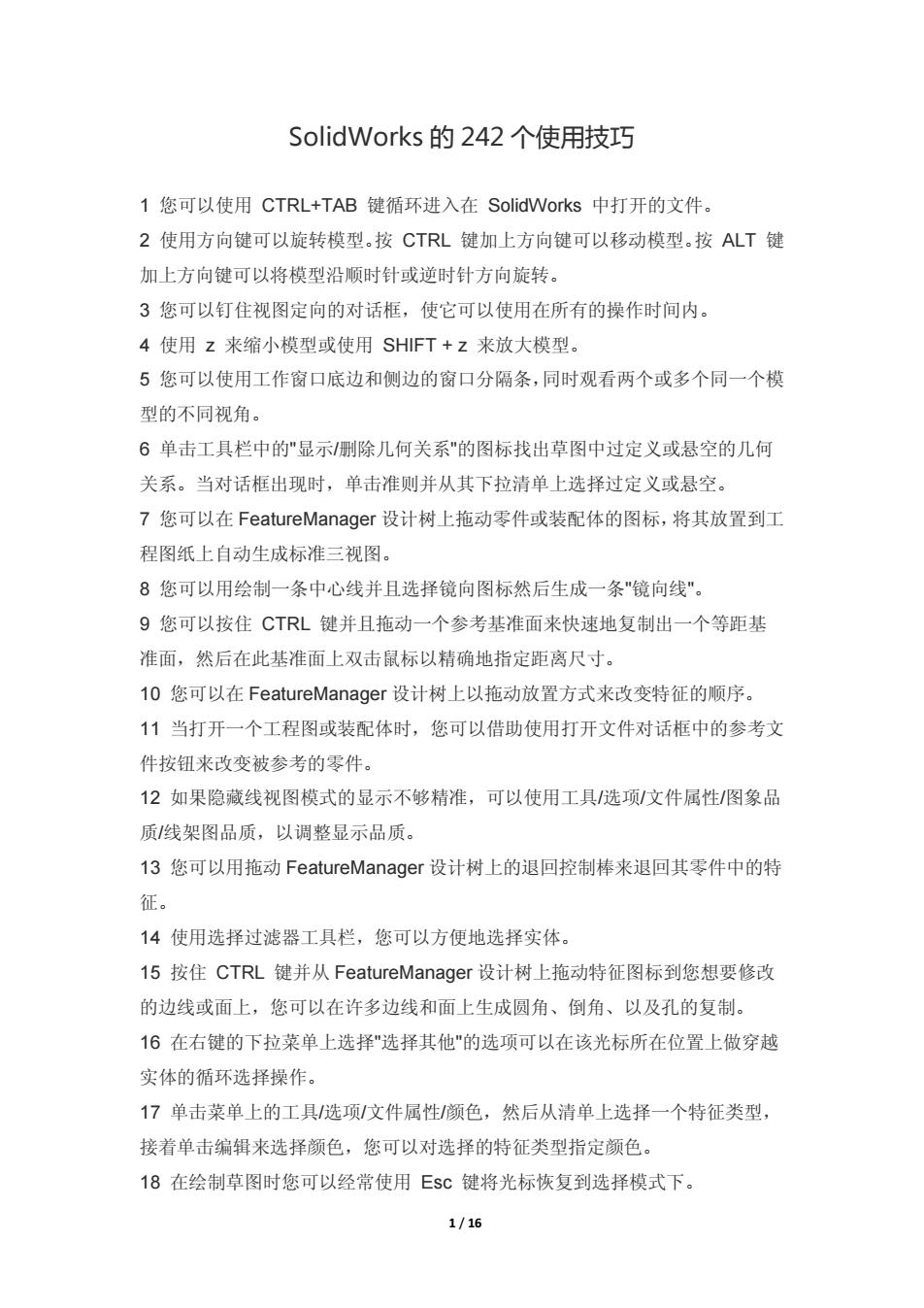 SolidWorks 的 242 个使用技巧

1 您可以使用 CTRL+TAB 键循环进入在 SolidWorks 中打开的文件。

2 使用方向键可以旋转模型。按 CTRL 键加上方向键可以移动模型。按 ALT 键加上方向键可以将模型沿顺时针或逆时针方向旋转。

3 您可以钉住视图定向的对话框，使它可以使用在所有的操作时间内。

4 使用 z 来缩小模型或使用 SHIFT + z 来放大模型。

5 您可以使用工作窗口底边和侧边的窗口分隔条，同时观看两个或多个同一个模型的不同视角。

6 单击工具栏中的"显示/删除几何关系"的图标找出草图中过定义或悬空的几何关系。当对话框出现时，单击准则并从其下拉清单上选择过定义或悬空。

7 您可以在 FeatureManager 设计树上拖动零件或装配体的图标，将其放置到工程图纸上自动生成标准三视图。

8 您可以用绘制一条中心线并且选择镜向图标然后生成一条"镜向线"。

9 您可以按住 CTRL 键并且拖动一个参考基准面来快速地复制出一个等距基准面，然后在此基准面上双击鼠标以精确地指定距离尺寸。

10 您可以在 FeatureManager 设计树上以拖动放置方式来改变特征的顺序。

11 当打开一个工程图或装配体时，您可以借助使用打开文件对话框中的参考文件按钮来改变被参考的零件。

12 如果隐藏线视图模式的显示不够精准，可以使用工具/选项/文件属性/图象品质/线架图品质，以调整显示品质。

13 您可以用拖动 FeatureManager 设计树上的退回控制棒来退回其零件中的特征。

14 使用选择过滤器工具栏，您可以方便地选择实体。

15 按住 CTRL 键并从 FeatureManager 设计树上拖动特征图标到您想要修改的边线或面上，您可以在许多边线和面上生成圆角、倒角、以及孔的复制。

16 在右键的下拉菜单上选择"选择其他"的选项可以在该光标所在位置上做穿越实体的循环选择操作。

17 单击菜单上的工具/选项/文件属性/颜色，然后从清单上选择一个特征类型，接着单击编辑来选择颜色，您可以对选择的特征类型指定颜色。

18 在绘制草图时您可以经常使用 Esc 键将光标恢复到选择模式下。

1 / 16